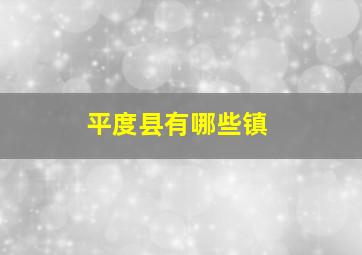 平度县有哪些镇